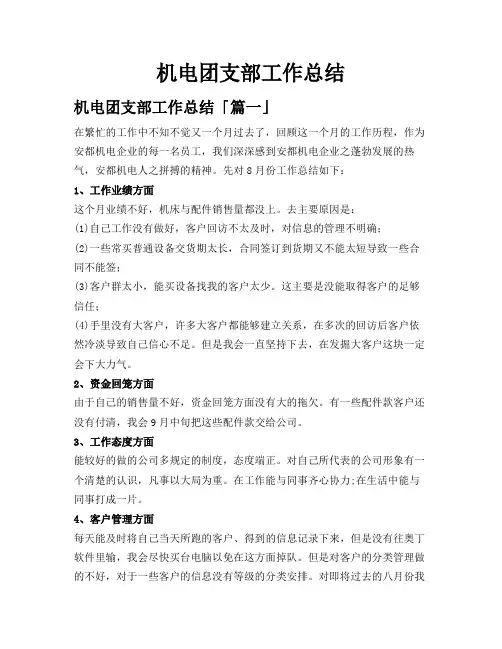 机电团支部工作总结

机电团支部工作总结「篇一」

在繁忙的工作中不知不觉又一个月过去了，回顾这一个月的工作历程，作为安都机电企业的每一名员工，我们深深感到安都机电企业之蓬勃发展的热气，安都机电人之拼搏的精神。先对8月份工作总结如下：

1、工作业绩方面

这个月业绩不好，机床与配件销售量都没上。去主要原因是：

(1)自己工作没有做好，客户回访不太及时，对信息的管理不明确；

(2)一些常买普通设备交货期太长，合同签订到货期又不能太短导致一些合同不能签；

(3)客户群太小，能买设备找我的客户太少。这主要是没能取得客户的足够信任；

(4)手里没有大客户，许多大客户都能够建立关系，在多次的回访后客户依然冷淡导致自己信心不足。但是我会一直坚持下去，在发掘大客户这块一定会下大力气。

2、资金回笼方面

由于自己的销售量不好，资金回笼方面没有大的拖欠。有一些配件款客户还没有付清，我会9月中旬把这些配件款交给公司。

3、工作态度方面

能较好的做的公司多规定的制度，态度端正。对自己所代表的公司形象有一个清楚的认识，凡事以大局为重。在工作能与同事齐心协力;在生活中能与同事打成一片。

4、客户管理方面

每天能及时将自己当天所跑的客户、得到的信息记录下来，但是没有往奥丁软件里输，我会尽快买台电脑以免在这方面掉队。但是对客户的分类管理做的不好，对于一些客户的信息没有等级的分类安排。对即将过去的八月份我